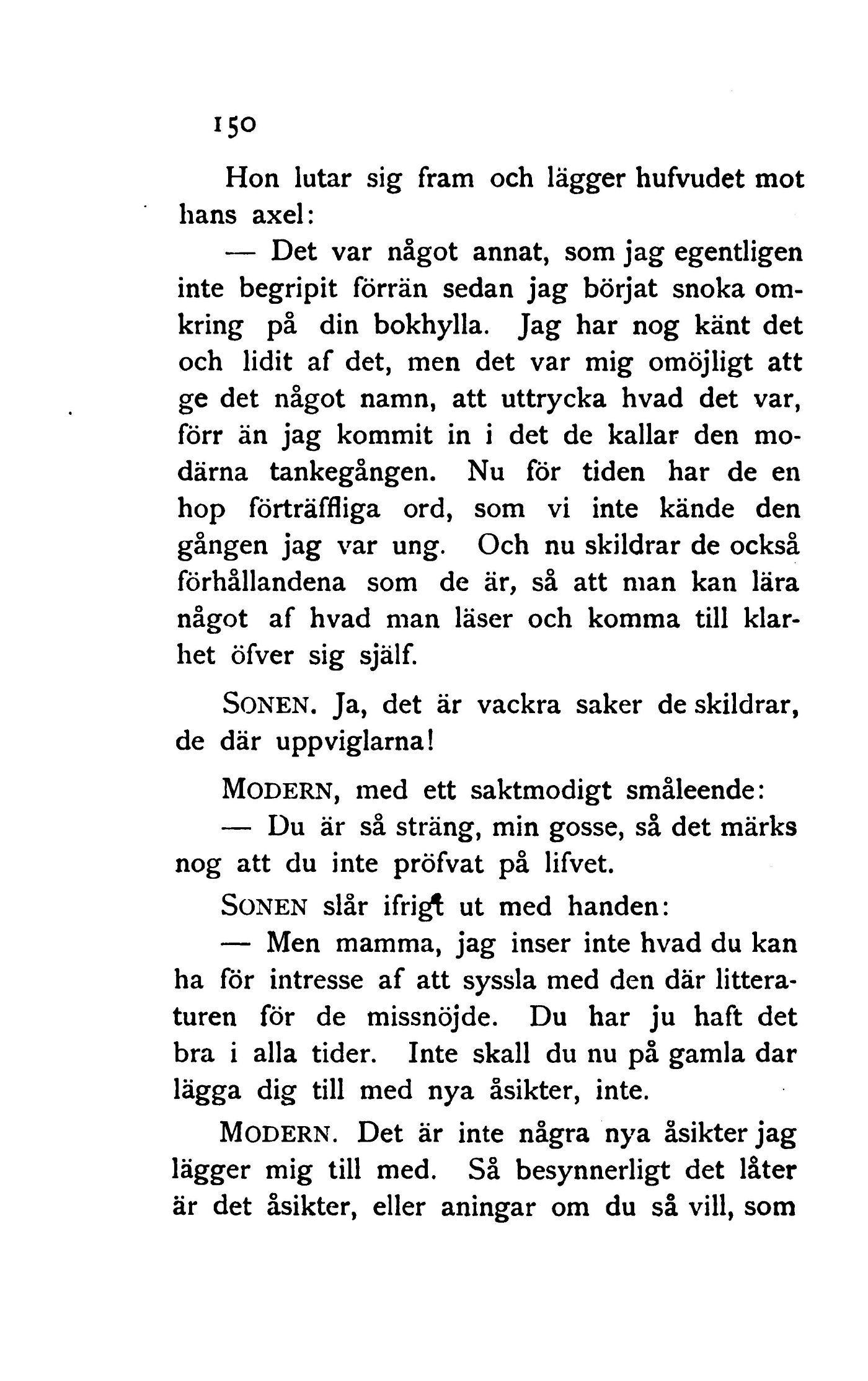 150

Hon lutar sig fram och lägger hufvudet mot hans axel:

— Det var något annat, som jag egentligen inte begripit förrän sedan jag börjat snoka omkring på din bokhylla. Jag har nog känt det och lidit af det, men det var mig omöjligt att ge det något namn, att uttrycka hvad det var, förr än jag kommit in i det de kallar den modärna tankegången. Nu för tiden har de en hop förträffliga ord, som vi inte kände den gången jag var ung. Och nu skildrar de också förhållandena som de är, så att man kan lära något af hvad man läser och komma till klarhet öfver sig själf.

SONEN. Ja, det är vackra saker de skildrar, de där uppviglarna!

MODERN, med ett saktmodigt småleende:

— Du är så sträng, min gosse, så det märks nog att du inte pröfvat på lifvet.

SONEN slår ifrigt ut med handen:

— Men mamma, jag inser inte hvad du kan ha för intresse af att syssla med den där litteraturen för de missnöjde. Du har ju haft det bra i alla tider. Inte skall du nu på gamla dar lägga dig till med nya åsikter, inte.

MODERN. Det är inte några nya åsikter jag lägger mig till med. Så besynnerligt det låter är det åsikter, eller aningar om du så vill, som